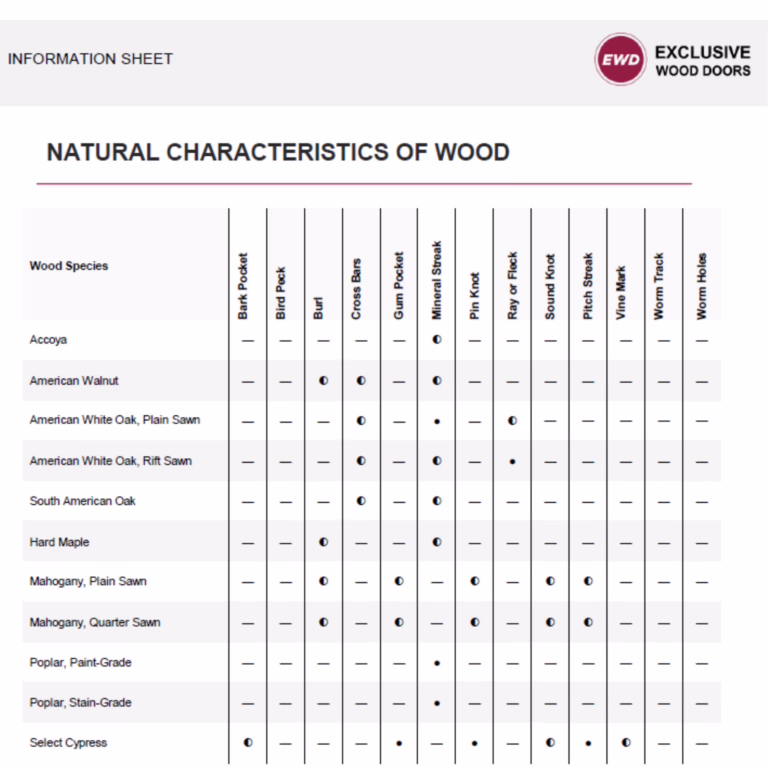 INFORMATION SHEET

EWD EXCLUSIVE WOOD DOORS

NATURAL CHARACTERISTICS OF WOOD

| Wood Species | Bark Pocket | Bird Peck | Burl | Cross Bars | Gum Pocket | Mineral Streak | Pin Knot | Ray or Fleck | Sound Knot | Pitch Streak | Vine Mark | Worm Track | Worm Holes |
|---|---|---|---|---|---|---|---|---|---|---|---|---|---|
| Accoya | — | — | — | — | — | ◐ | — | — | — | — | — | — | — |
| American Walnut | — | — | ◐ | ◐ | — | ◐ | — | — | — | — | — | — | — |
| American White Oak, Plain Sawn | — | — | — | ◐ | — | • | — | ◐ | — | — | — | — | — |
| American White Oak, Rift Sawn | — | — | — | ◐ | — | ◐ | — | • | — | — | — | — | — |
| South American Oak | — | — | — | ◐ | — | ◐ | — | — | — | — | — | — | — |
| Hard Maple | — | — | ◐ | — | — | ◐ | — | — | — | — | — | — | — |
| Mahogany, Plain Sawn | — | — | ◐ | — | ◐ | — | ◐ | — | ◐ | ◐ | — | — | — |
| Mahogany, Quarter Sawn | — | — | ◐ | — | ◐ | — | ◐ | — | ◐ | ◐ | — | — | — |
| Poplar, Paint-Grade | — | — | — | — | — | • | — | — | — | — | — | — | — |
| Poplar, Stain-Grade | — | — | — | — | — | • | — | — | — | — | — | — | — |
| Select Cypress | ◐ | — | — | — | • | — | • | — | ◐ | • | ◐ | — | — |